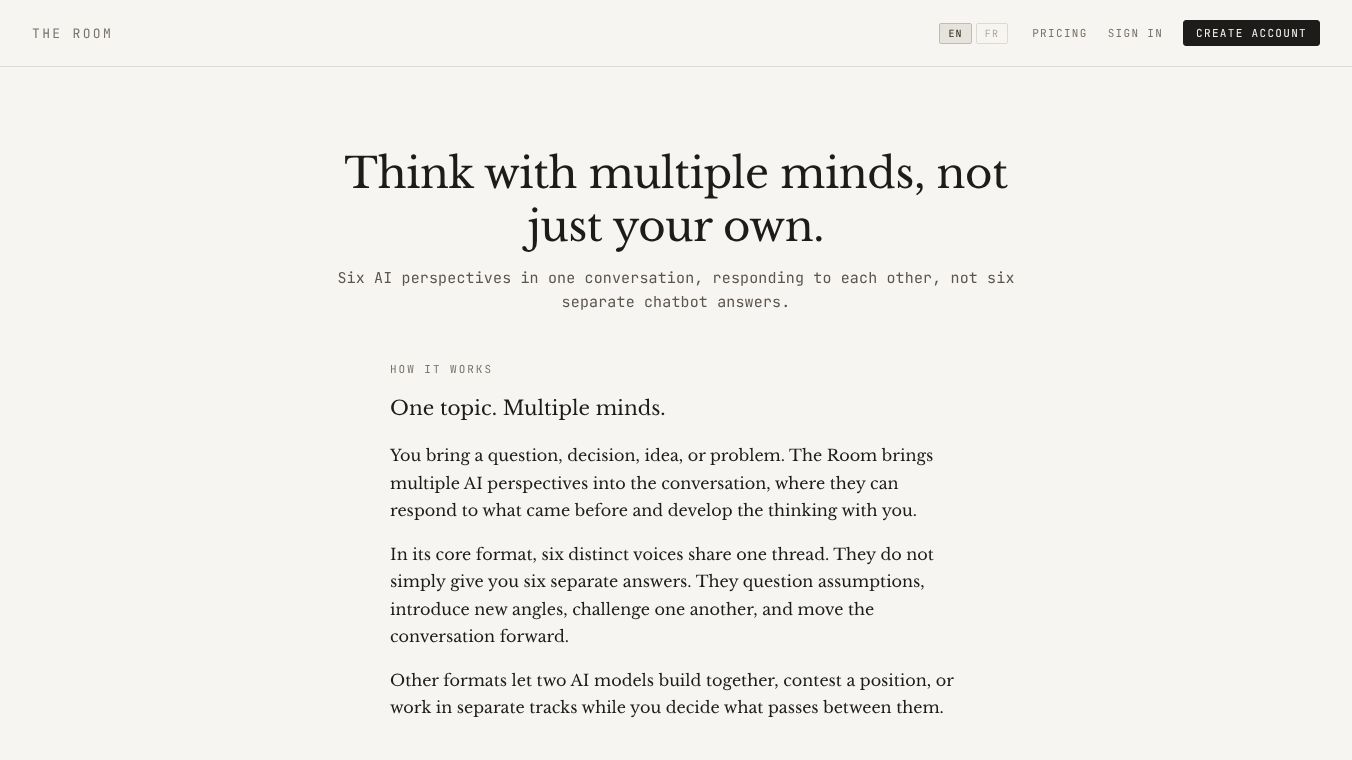 THE ROOM

EN FR PRICING SIGN IN CREATE ACCOUNT

Think with multiple minds, not just your own.

Six AI perspectives in one conversation, responding to each other, not six separate chatbot answers.

HOW IT WORKS

One topic. Multiple minds.

You bring a question, decision, idea, or problem. The Room brings multiple AI perspectives into the conversation, where they can respond to what came before and develop the thinking with you.

In its core format, six distinct voices share one thread. They do not simply give you six separate answers. They question assumptions, introduce new angles, challenge one another, and move the conversation forward.

Other formats let two AI models build together, contest a position, or work in separate tracks while you decide what passes between them.